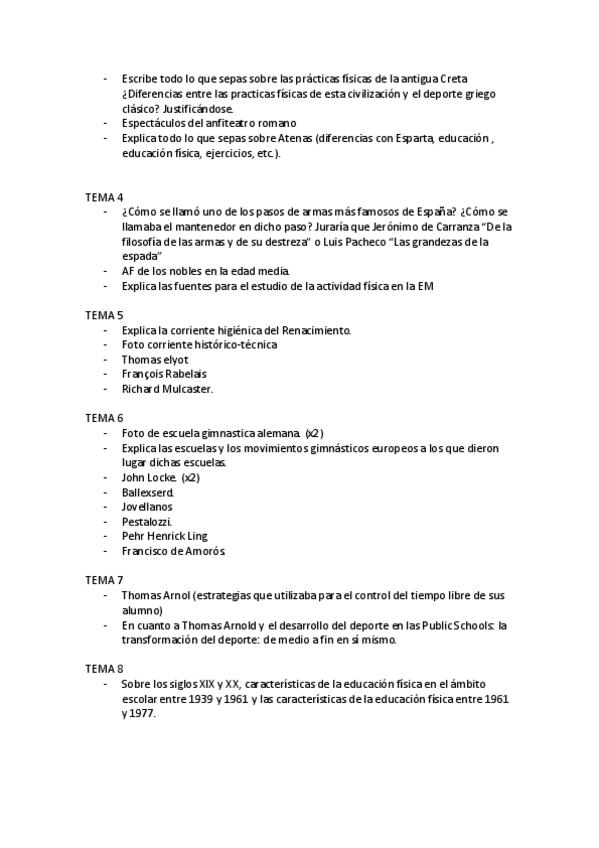 - Escribe todo lo que sepas sobre las prácticas físicas de la antigua Creta ¿Diferencias entre las practicas físicas de esta civilización y el deporte griego clásico? Justificándose.
- Espectáculos del anfiteatro romano
- Explica todo lo que sepas sobre Atenas (diferencias con Esparta, educación , educación física, ejercicios, etc.).

TEMA 4
- ¿Cómo se llamó uno de los pasos de armas más famosos de España? ¿Cómo se llamaba el mantenedor en dicho paso? Juraría que Jerónimo de Carranza "De la filosofía de las armas y de su destreza" o Luis Pacheco "Las grandezas de la espada"
- AF de los nobles en la edad media.
- Explica las fuentes para el estudio de la actividad física en la EM

TEMA 5
- Explica la corriente higiénica del Renacimiento.
- Foto corriente histórico-técnica
- Thomas elyot
- François Rabelais
- Richard Mulcaster.

TEMA 6
- Foto de escuela gimnastica alemana. (x2)
- Explica las escuelas y los movimientos gimnásticos europeos a los que dieron lugar dichas escuelas.
- John Locke. (x2)
- Ballexserd.
- Jovellanos
- Pestalozzi.
- Pehr Henrick Ling
- Francisco de Amorós.

TEMA 7
- Thomas Arnol (estrategias que utilizaba para el control del tiempo libre de sus alumno)
- En cuanto a Thomas Arnold y el desarrollo del deporte en las Public Schools: la transformación del deporte: de medio a fin en sí mismo.

TEMA 8
- Sobre los siglos XIX y XX, características de la educación física en el ámbito escolar entre 1939 y 1961 y las características de la educación física entre 1961 y 1977.